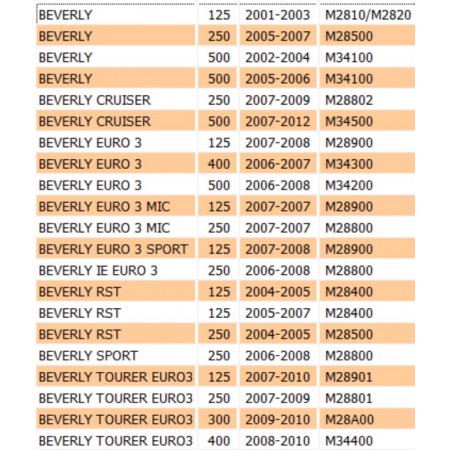 | | | | |
|---|---|---|---|
| BEVERLY | 125 | 2001-2003 | M2810/M2820 |
| BEVERLY | 250 | 2005-2007 | M28500 |
| BEVERLY | 500 | 2002-2004 | M34100 |
| BEVERLY | 500 | 2005-2006 | M34100 |
| BEVERLY CRUISER | 250 | 2007-2009 | M28802 |
| BEVERLY CRUISER | 500 | 2007-2012 | M34500 |
| BEVERLY EURO 3 | 125 | 2007-2008 | M28900 |
| BEVERLY EURO 3 | 400 | 2006-2007 | M34300 |
| BEVERLY EURO 3 | 500 | 2006-2008 | M34200 |
| BEVERLY EURO 3 MIC | 125 | 2007-2007 | M28900 |
| BEVERLY EURO 3 MIC | 250 | 2007-2007 | M28800 |
| BEVERLY EURO 3 SPORT | 125 | 2007-2008 | M28900 |
| BEVERLY IE EURO 3 | 250 | 2006-2008 | M28800 |
| BEVERLY RST | 125 | 2004-2005 | M28400 |
| BEVERLY RST | 125 | 2005-2007 | M28400 |
| BEVERLY RST | 250 | 2004-2005 | M28500 |
| BEVERLY SPORT | 250 | 2006-2008 | M28800 |
| BEVERLY TOURER EURO3 | 125 | 2007-2010 | M28901 |
| BEVERLY TOURER EURO3 | 250 | 2007-2009 | M28801 |
| BEVERLY TOURER EURO3 | 300 | 2009-2010 | M28A00 |
| BEVERLY TOURER EURO3 | 400 | 2008-2010 | M34400 |